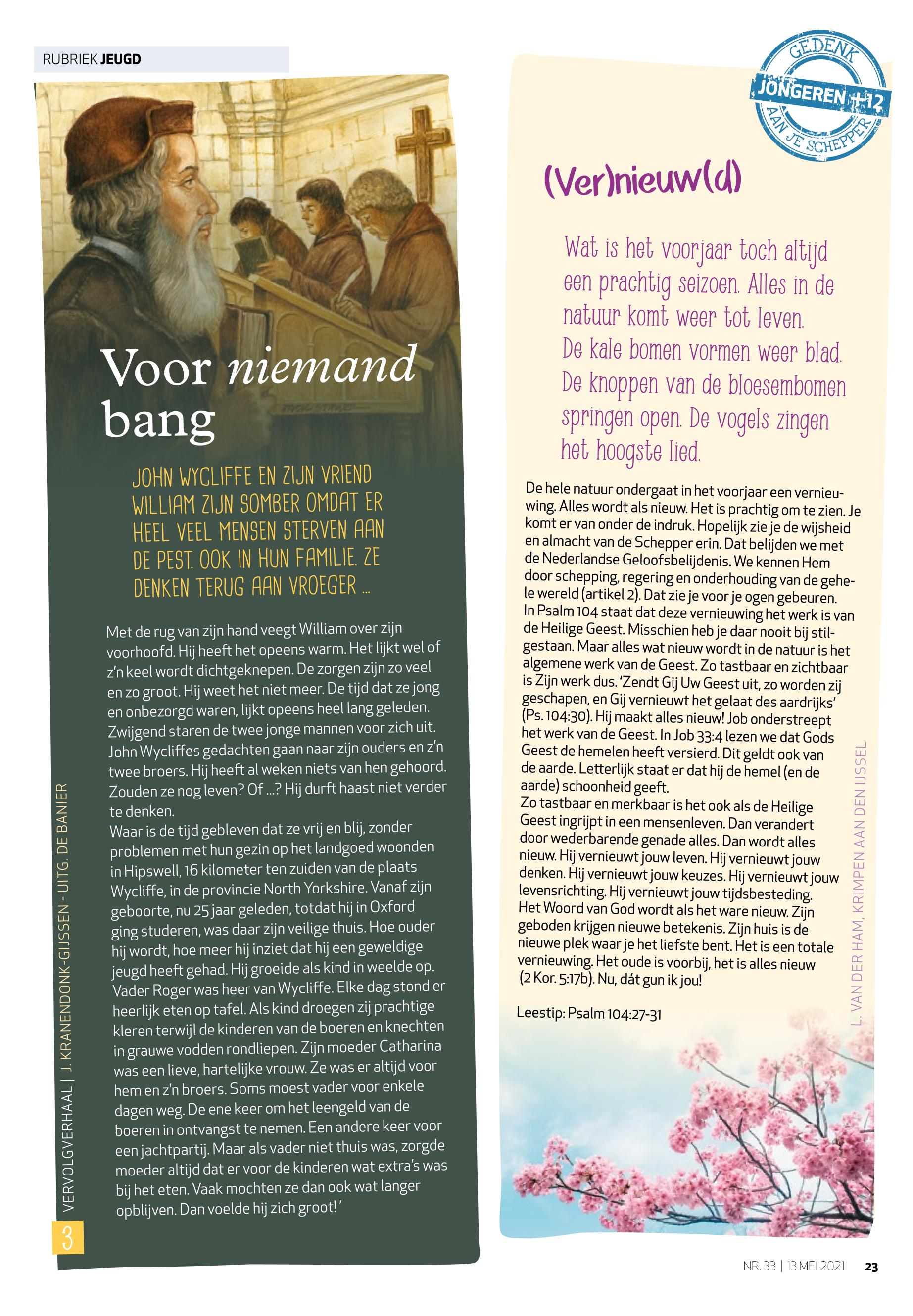 RUBRIEK JEUGD

Voor niemand bang

JOHN WYCLIFFE EN ZIJN VRIEND WILLIAM ZIJN SOMBER OMDAT ER HEEL VEEL MENSEN STERVEN AAN DE PEST. OOK IN HUN FAMILIE. ZE DENKEN TERUG AAN VROEGER ...

Met de rug van zijn hand veegt William over zijn voorhoofd. Hij heeft het opeens warm. Het lijkt wel of z'n keel wordt dichtgeknepen. De zorgen zijn zo veel en zo groot. Hij weet het niet meer. De tijd dat ze jong en onbezorgd waren, lijkt opeens heel lang geleden. Zwijgend staren de twee jonge mannen voor zich uit. John Wycliffes gedachten gaan naar zijn ouders en z'n twee broers. Hij heeft al weken niets van hen gehoord. Zouden ze nog leven? Of ...? Hij durft haast niet verder te denken.
Waar is de tijd gebleven dat ze vrij en blij, zonder problemen met hun gezin op het landgoed woonden in Hipswell, 16 kilometer ten zuiden van de plaats Wycliffe, in de provincie North Yorkshire. Vanaf zijn geboorte, nu 25 jaar geleden, totdat hij in Oxford ging studeren, was daar zijn veilige thuis. Hoe ouder hij wordt, hoe meer hij inziet dat hij een geweldige jeugd heeft gehad. Hij groeide als kind in weelde op. Vader Roger was heer van Wycliffe. Elke dag stond er heerlijk eten op tafel. Als kind droegen zij prachtige kleren terwijl de kinderen van de boeren en knechten in grauwe vodden rondliepen. Zijn moeder Catharina was een lieve, hartelijke vrouw. Ze was er altijd voor hem en z'n broers. Soms moest vader voor enkele dagen weg. De ene keer om het leengeld van de boeren in ontvangst te nemen. Een andere keer voor een jachtpartij. Maar als vader niet thuis was, zorgde moeder altijd dat er voor de kinderen wat extra's was bij het eten. Vaak mochten ze dan ook wat langer opblijven. Dan voelde hij zich groot!'

VERVOLGVERHAAL | J. KRANENDONK-GIJSSEN - UITG. DE BANIER

3

GEDENK
JONGEREN +12
AAN JE SCHEPPER

(Ver)nieuw(d)

Wat is het voorjaar toch altijd een prachtig seizoen. Alles in de natuur komt weer tot leven. De kale bomen vormen weer blad. De knoppen van de bloesembomen springen open. De vogels zingen het hoogste lied.

De hele natuur ondergaat in het voorjaar een vernieuwing. Alles wordt als nieuw. Het is prachtig om te zien. Je komt er van onder de indruk. Hopelijk zie je de wijsheid en almacht van de Schepper erin. Dat belijden we met de Nederlandse Geloofsbelijdenis. We kennen Hem door schepping, regering en onderhouding van de gehele wereld (artikel 2). Dat zie je voor je ogen gebeuren.
In Psalm 104 staat dat deze vernieuwing het werk is van de Heilige Geest. Misschien heb je daar nooit bij stilgestaan. Maar alles wat nieuw wordt in de natuur is het algemene werk van de Geest. Zo tastbaar en zichtbaar is Zijn werk dus. 'Zendt Gij Uw Geest uit, zo worden zij geschapen, en Gij vernieuwt het gelaat des aardrijks' (Ps. 104:30). Hij maakt alles nieuw! Job onderstreept het werk van de Geest. In Job 33:4 lezen we dat Gods Geest de hemelen heeft versierd. Dit geldt ook van de aarde. Letterlijk staat er dat hij de hemel (en de aarde) schoonheid geeft.
Zo tastbaar en merkbaar is het ook als de Heilige Geest ingrijpt in een mensenleven. Dan verandert door wederbarende genade alles. Dan wordt alles nieuw. Hij vernieuwt jouw leven. Hij vernieuwt jouw denken. Hij vernieuwt jouw keuzes. Hij vernieuwt jouw levensrichting. Hij vernieuwt jouw tijdsbesteding. Het Woord van God wordt als het ware nieuw. Zijn geboden krijgen nieuwe betekenis. Zijn huis is de nieuwe plek waar je het liefste bent. Het is een totale vernieuwing. Het oude is voorbij, het is alles nieuw (2 Kor. 5:17b). Nu, dát gun ik jou!

Leestip: Psalm 104:27-31

L. VAN DER HAM, KRIMPEN AAN DEN IJSSEL

NR. 33 | 13 MEI 2021 23